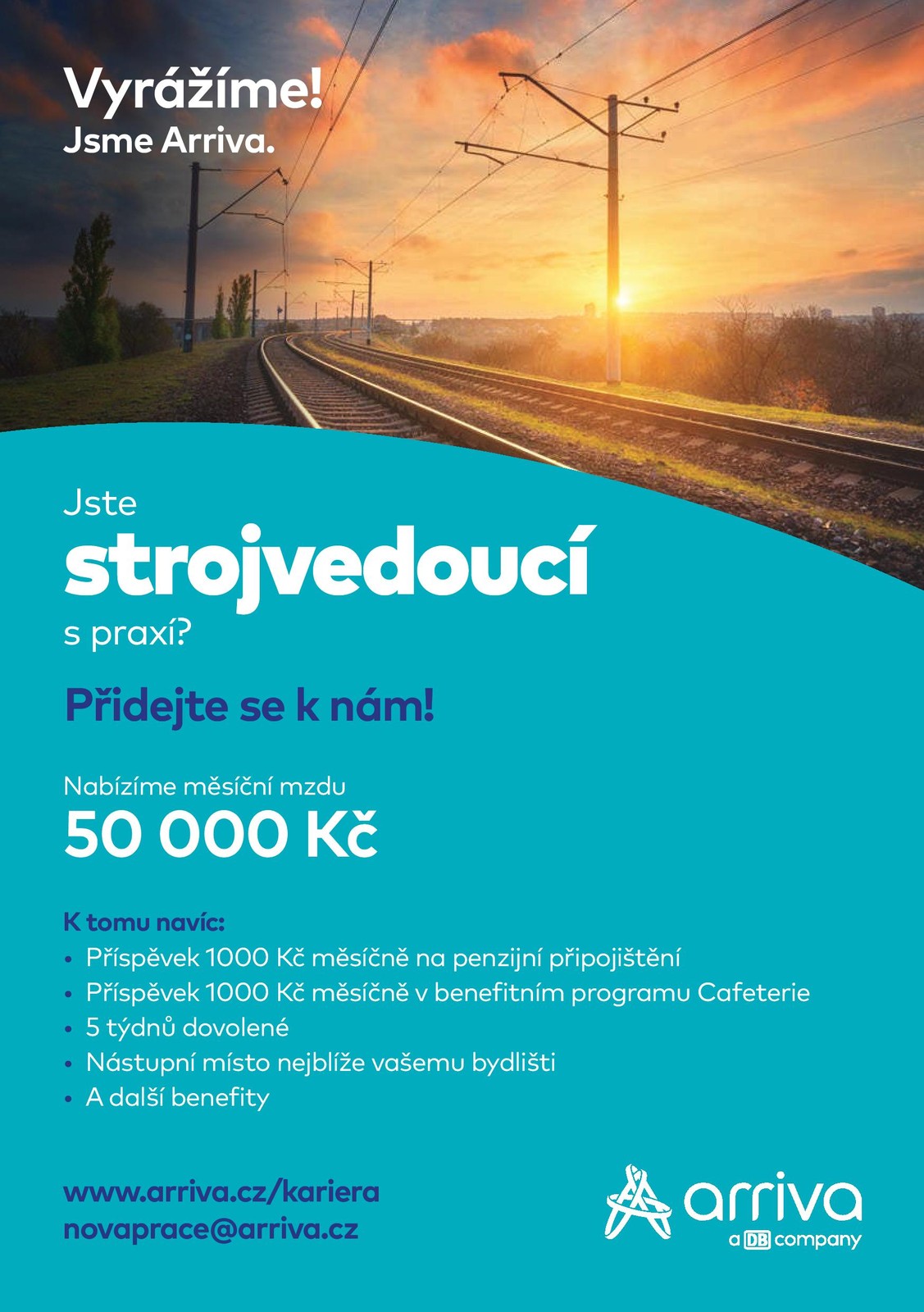 Vyrážíme!
Jsme Arriva.

Jste
strojvedoucí
s praxí?

Přidejte se k nám!

Nabízíme měsíční mzdu
50 000 Kč

K tomu navíc:
• Příspěvek 1000 Kč měsíčně na penzijní připojištění
• Příspěvek 1000 Kč měsíčně v benefitním programu Cafeterie
• 5 týdnů dovolené
• Nástupní místo nejblíže vašemu bydlišti
• A další benefity

www.arriva.cz/kariera
novaprace@arriva.cz

arriva
a DB company